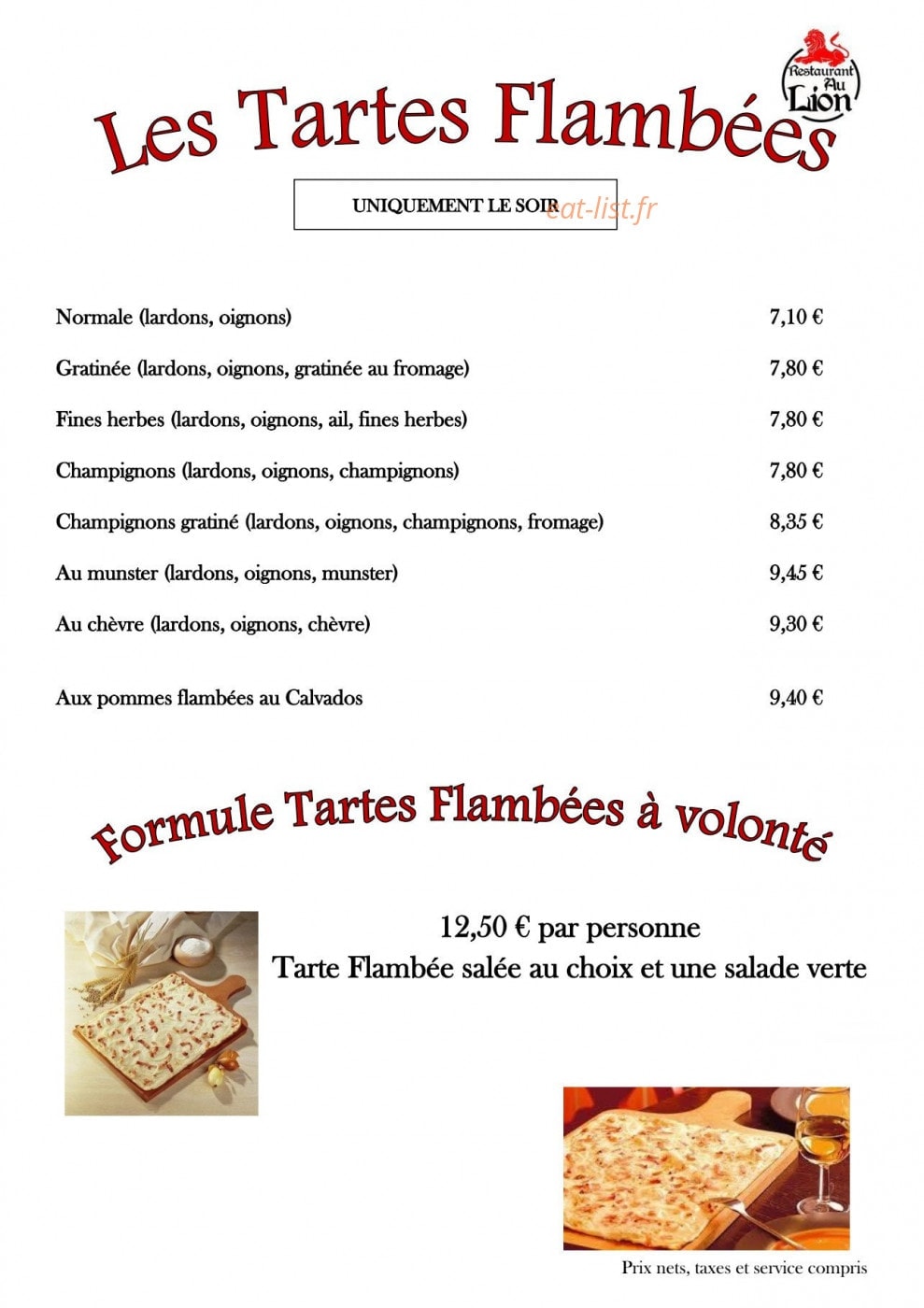 Restaurant
Au
Lion

Les Tartes Flambées

UNIQUEMENT LE SOIR

Normale (lardons, oignons) 7,10 €

Gratinée (lardons, oignons, gratinée au fromage) 7,80 €

Fines herbes (lardons, oignons, ail, fines herbes) 7,80 €

Champignons (lardons, oignons, champignons) 7,80 €

Champignons gratiné (lardons, oignons, champignons, fromage) 8,35 €

Au munster (lardons, oignons, munster) 9,45 €

Au chèvre (lardons, oignons, chèvre) 9,30 €

Aux pommes flambées au Calvados 9,40 €

Formule Tartes Flambées à volonté

12,50 € par personne
Tarte Flambée salée au choix et une salade verte

Prix nets, taxes et service compris

eat-list.fr